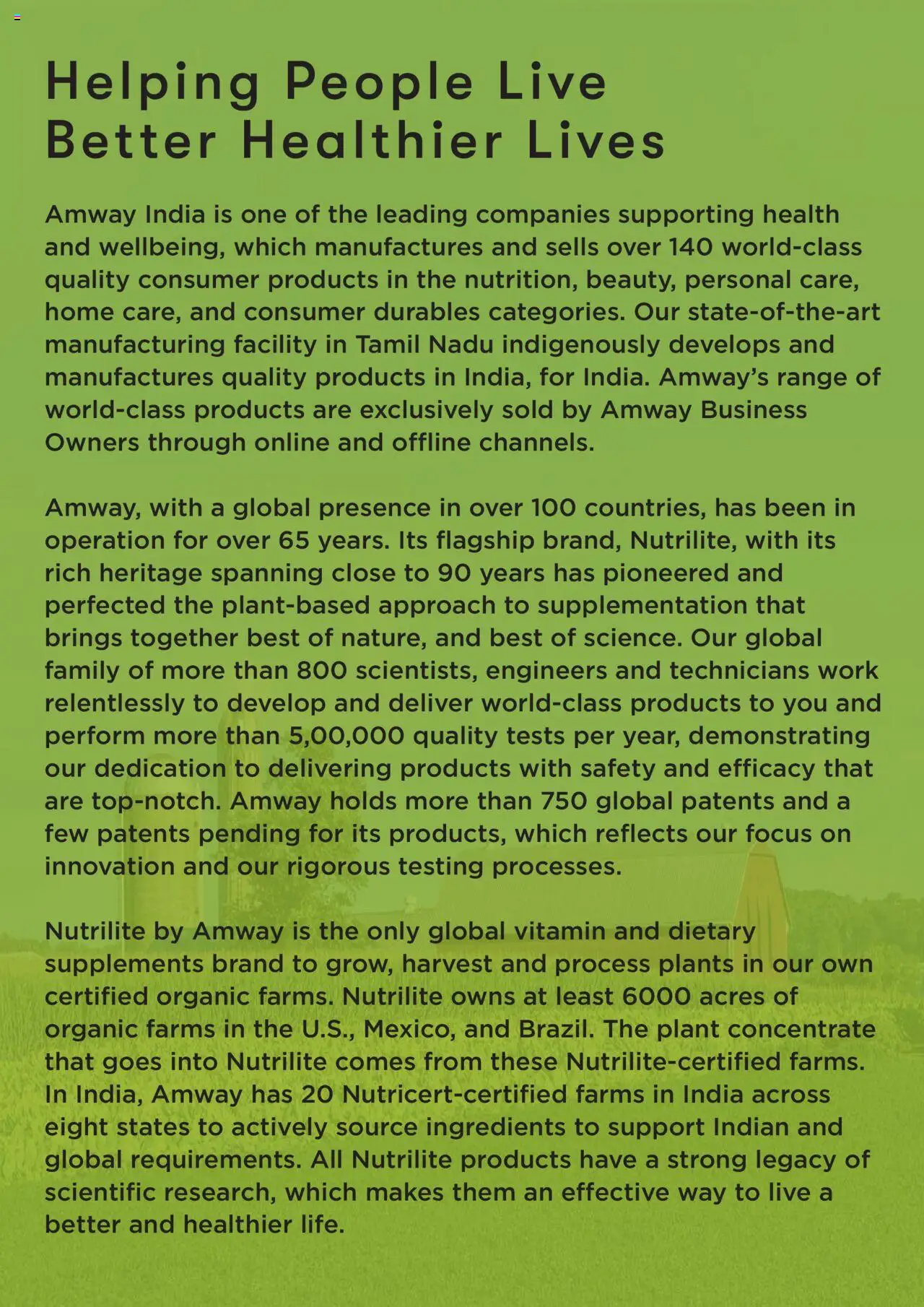 Helping People Live Better Healthier Lives

Amway India is one of the leading companies supporting health and wellbeing, which manufactures and sells over 140 world-class quality consumer products in the nutrition, beauty, personal care, home care, and consumer durables categories. Our state-of-the-art manufacturing facility in Tamil Nadu indigenously develops and manufactures quality products in India, for India. Amway's range of world-class products are exclusively sold by Amway Business Owners through online and offline channels.

Amway, with a global presence in over 100 countries, has been in operation for over 65 years. Its flagship brand, Nutrilite, with its rich heritage spanning close to 90 years has pioneered and perfected the plant-based approach to supplementation that brings together best of nature, and best of science. Our global family of more than 800 scientists, engineers and technicians work relentlessly to develop and deliver world-class products to you and perform more than 5,00,000 quality tests per year, demonstrating our dedication to delivering products with safety and efficacy that are top-notch. Amway holds more than 750 global patents and a few patents pending for its products, which reflects our focus on innovation and our rigorous testing processes.

Nutrilite by Amway is the only global vitamin and dietary supplements brand to grow, harvest and process plants in our own certified organic farms. Nutrilite owns at least 6000 acres of organic farms in the U.S., Mexico, and Brazil. The plant concentrate that goes into Nutrilite comes from these Nutrilite-certified farms. In India, Amway has 20 Nutricert-certified farms in India across eight states to actively source ingredients to support Indian and global requirements. All Nutrilite products have a strong legacy of scientific research, which makes them an effective way to live a better and healthier life.